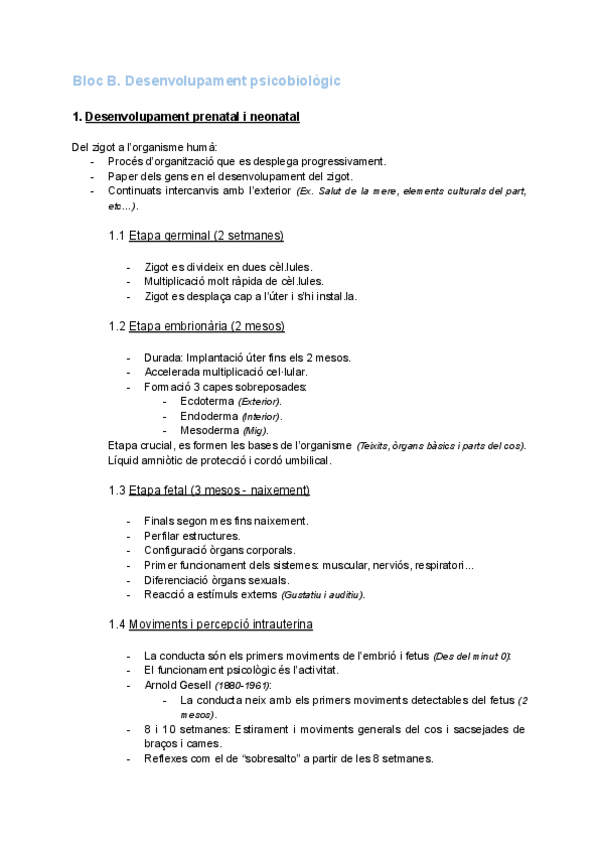 Bloc B. Desenvolupament psicobiològic

1. Desenvolupament prenatal i neonatal

Del zigot a l'organisme humà:
- Procés d'organització que es desplega progressivament.
- Paper dels gens en el desenvolupament del zigot.
- Continuats intercanvis amb l'exterior (Ex. Salut de la mere, elements culturals del part, etc...).

1.1 Etapa germinal (2 setmanes)

- Zigot es divideix en dues cèl.lules.
- Multiplicació molt ràpida de cèl.lules.
- Zigot es desplaça cap a l'úter i s'hi instal.la.

1.2 Etapa embrionària (2 mesos)

- Durada: Implantació úter fins els 2 mesos.
- Accelerada multiplicació cel·lular.
- Formació 3 capes sobreposades:
  - Ecdoterma (Exterior).
  - Endoderma (Interior).
  - Mesoderma (Mig).

Etapa crucial, es formen les bases de l'organisme (Teixits, òrgans bàsics i parts del cos).
Líquid amniòtic de protecció i cordó umbilical.

1.3 Etapa fetal (3 mesos - naixement)

- Finals segon mes fins naixement.
- Perfilar estructures.
- Configuració òrgans corporals.
- Primer funcionament dels sistemes: muscular, nerviós, respiratori...
- Diferenciació òrgans sexuals.
- Reacció a estímuls externs (Gustatiu i auditiu).

1.4 Moviments i percepció intrauterina

- La conducta són els primers moviments de l'embrió i fetus (Des del minut 0).
- El funcionament psicològic és l'activitat.
- Arnold Gesell (1880-1961):
  - La conducta neix amb els primers moviments detectables del fetus (2 mesos).
- 8 i 10 setmanes: Estirament i moviments generals del cos i sacsejades de braços i cames.
- Reflexes com el de "sobresalto" a partir de les 8 setmanes.